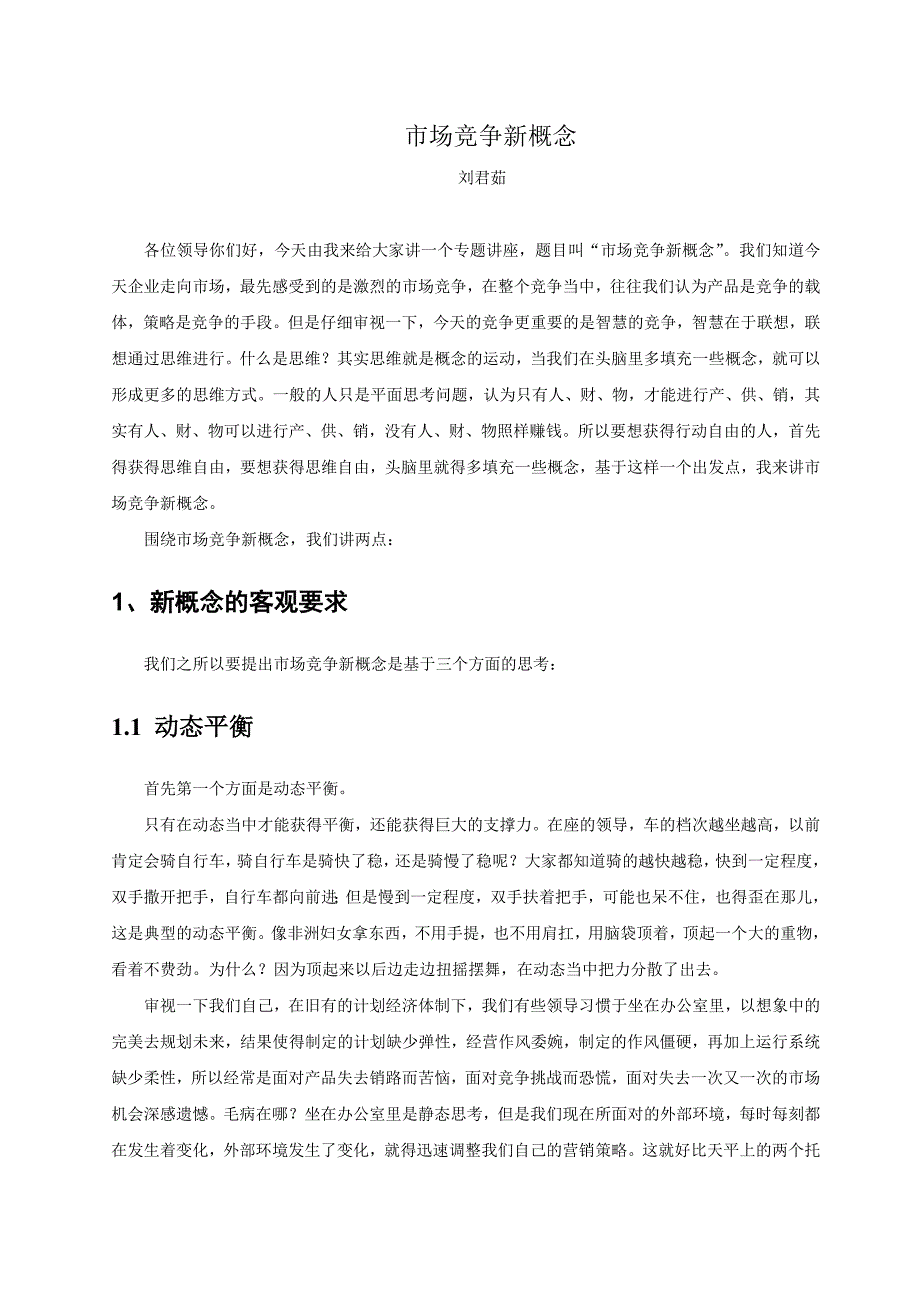 市场竞争新概念

刘君茹

各位领导你们好，今天由我来给大家讲一个专题讲座，题目叫“市场竞争新概念”。我们知道今天企业走向市场，最先感受到的是激烈的市场竞争，在整个竞争当中，往往我们认为产品是竞争的载体，策略是竞争的手段。但是仔细审视一下，今天的竞争更重要的是智慧的竞争，智慧在于联想，联想通过思维进行。什么是思维？其实思维就是概念的运动，当我们在头脑里多填充一些概念，就可以形成更多的思维方式。一般的人只是平面思考问题，认为只有人、财、物，才能进行产、供、销，其实有人、财、物可以进行产、供、销，没有人、财、物照样赚钱。所以要想获得行动自由的人，首先得获得思维自由，要想获得思维自由，头脑里就得多填充一些概念，基于这样一个出发点，我来讲市场竞争新概念。

围绕市场竞争新概念，我们讲两点：

1、新概念的客观要求

我们之所以要提出市场竞争新概念是基于三个方面的思考：

1.1 动态平衡

首先第一个方面是动态平衡。

只有在动态当中才能获得平衡，还能获得巨大的支撑力。在座的领导，车的档次越坐越高，以前肯定会骑自行车，骑自行车是骑快了稳，还是骑慢了稳呢？大家都知道骑的越快越稳，快到一定程度，双手撒开把手，自行车都向前进 但是慢到一定程度，双手扶着把手，可能也呆不住，也得歪在那儿，这是典型的动态平衡。像非洲妇女拿东西，不用手提，也不用肩扛，用脑袋顶着，顶起一个大的重物，看着不费劲。为什么？因为顶起来以后边走边扭摇摆舞，在动态当中把力分散了出去。

审视一下我们自己，在旧有的计划经济体制下，我们有些领导习惯于坐在办公室里，以想象中的完美去规划未来，结果使得制定的计划缺少弹性，经营作风委婉，制定的作风僵硬，再加上运行系统缺少柔性，所以经常是面对产品失去销路而苦恼，面对竞争挑战而恐慌，面对失去一次又一次的市场机会深感遗憾。毛病在哪？坐在办公室里是静态思考，但是我们现在所面对的外部环境，每时每刻都在发生着变化，外部环境发生了变化，就得迅速调整我们自己的营销策略。这就好比天平上的两个托